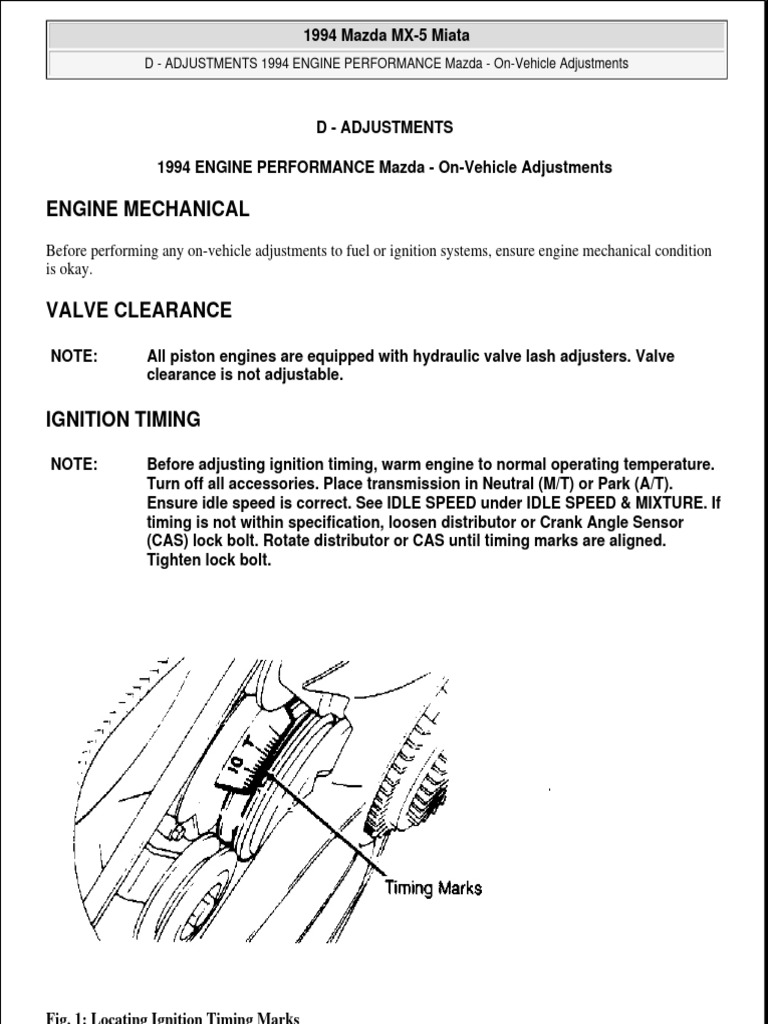 1994 Mazda MX-5 Miata

D - ADJUSTMENTS 1994 ENGINE PERFORMANCE Mazda - On-Vehicle Adjustments

D - ADJUSTMENTS

1994 ENGINE PERFORMANCE Mazda - On-Vehicle Adjustments

ENGINE MECHANICAL

Before performing any on-vehicle adjustments to fuel or ignition systems, ensure engine mechanical condition is okay.

VALVE CLEARANCE

NOTE: All piston engines are equipped with hydraulic valve lash adjusters. Valve clearance is not adjustable.

IGNITION TIMING

NOTE: Before adjusting ignition timing, warm engine to normal operating temperature. Turn off all accessories. Place transmission in Neutral (M/T) or Park (A/T). Ensure idle speed is correct. See IDLE SPEED under IDLE SPEED & MIXTURE. If timing is not within specification, loosen distributor or Crank Angle Sensor (CAS) lock bolt. Rotate distributor or CAS until timing marks are aligned. Tighten lock bolt.

10 T

Timing Marks

Fig. 1: Locating Ignition Timing Marks